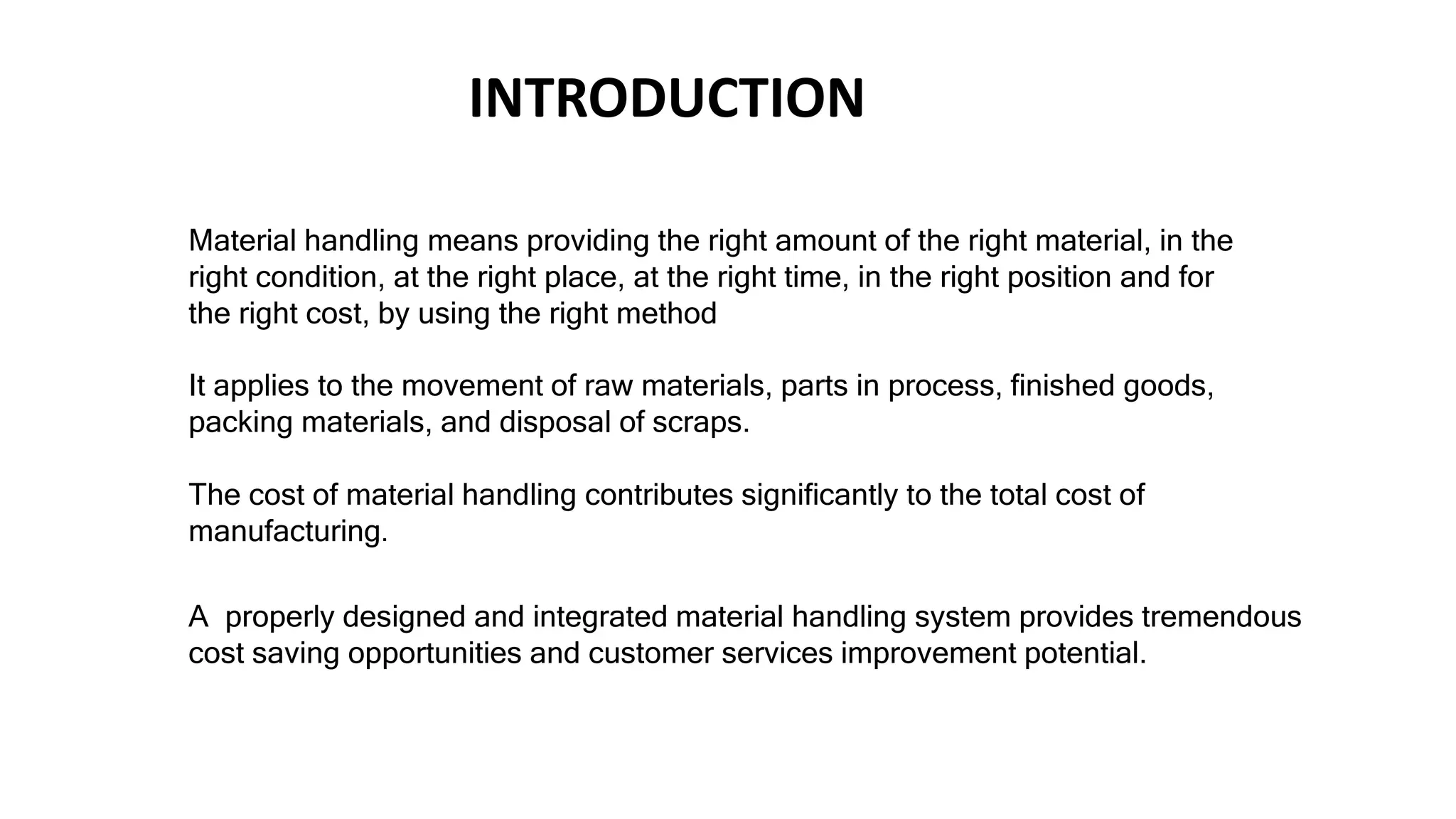 INTRODUCTION

Material handling means providing the right amount of the right material, in the right condition, at the right place, at the right time, in the right position and for the right cost, by using the right method

It applies to the movement of raw materials, parts in process, finished goods, packing materials, and disposal of scraps.

The cost of material handling contributes significantly to the total cost of manufacturing.

A properly designed and integrated material handling system provides tremendous cost saving opportunities and customer services improvement potential.